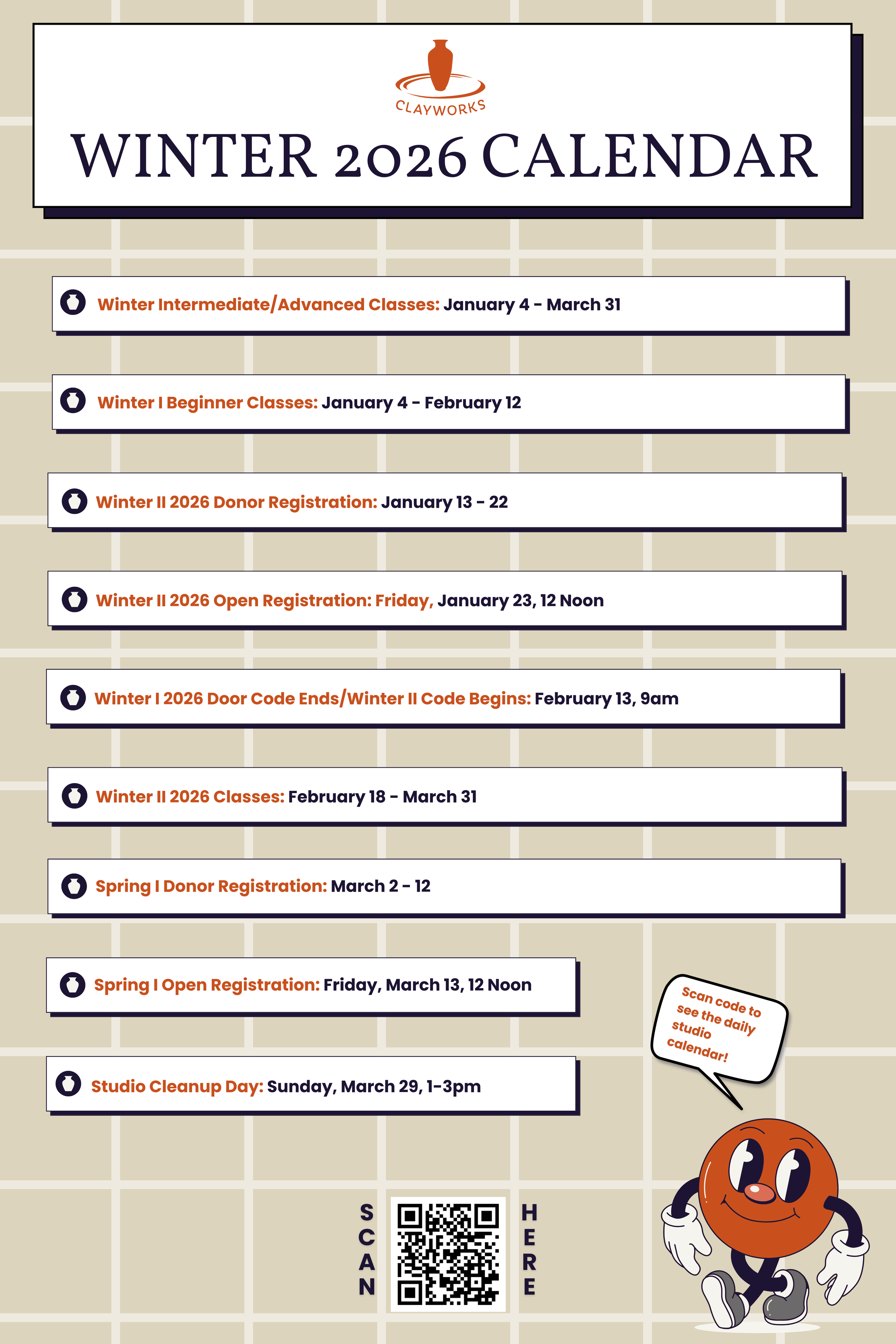 CLAYWORKS

WINTER 2026 CALENDAR

Winter Intermediate/Advanced Classes: January 4 - March 31

Winter I Beginner Classes: January 4 - February 12

Winter II 2026 Donor Registration: January 13 - 22

Winter II 2026 Open Registration: Friday, January 23, 12 Noon

Winter I 2026 Door Code Ends/Winter II Code Begins: February 13, 9am

Winter II 2026 Classes: February 18 - March 31

Spring I Donor Registration: March 2 - 12

Spring I Open Registration: Friday, March 13, 12 Noon

Studio Cleanup Day: Sunday, March 29, 1-3pm

Scan code to see the daily studio calendar!

SCAN HERE